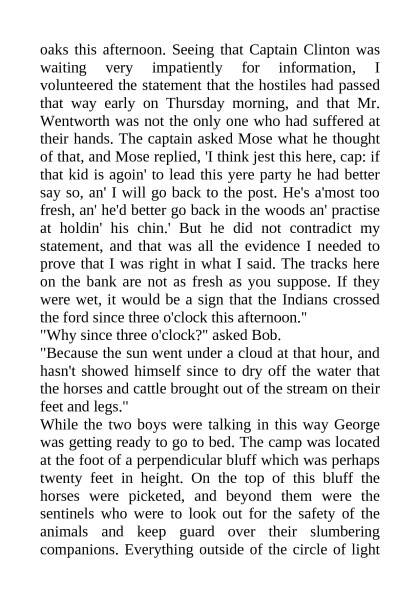 oaks this afternoon. Seeing that Captain Clinton was waiting very impatiently for information, I volunteered the statement that the hostiles had passed that way early on Thursday morning, and that Mr. Wentworth was not the only one who had suffered at their hands. The captain asked Mose what he thought of that, and Mose replied, 'I think jest this here, cap: if that kid is agoin' to lead this yere party he had better say so, an' I will go back to the post. He's a'most too fresh, an' he'd better go back in the woods an' practise at holdin' his chin.' But he did not contradict my statement, and that was all the evidence I needed to prove that I was right in what I said. The tracks here on the bank are not as fresh as you suppose. If they were wet, it would be a sign that the Indians crossed the ford since three o'clock this afternoon."
"Why since three o'clock?" asked Bob.
"Because the sun went under a cloud at that hour, and hasn't showed himself since to dry off the water that the horses and cattle brought out of the stream on their feet and legs."
While the two boys were talking in this way George was getting ready to go to bed. The camp was located at the foot of a perpendicular bluff which was perhaps twenty feet in height. On the top of this bluff the horses were picketed, and beyond them were the sentinels who were to look out for the safety of the animals and keep guard over their slumbering companions. Everything outside of the circle of light